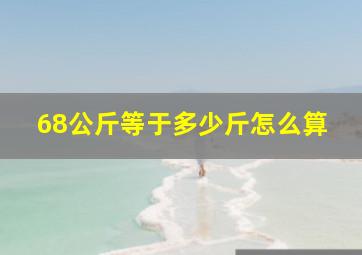 68公斤等于多少斤怎么算